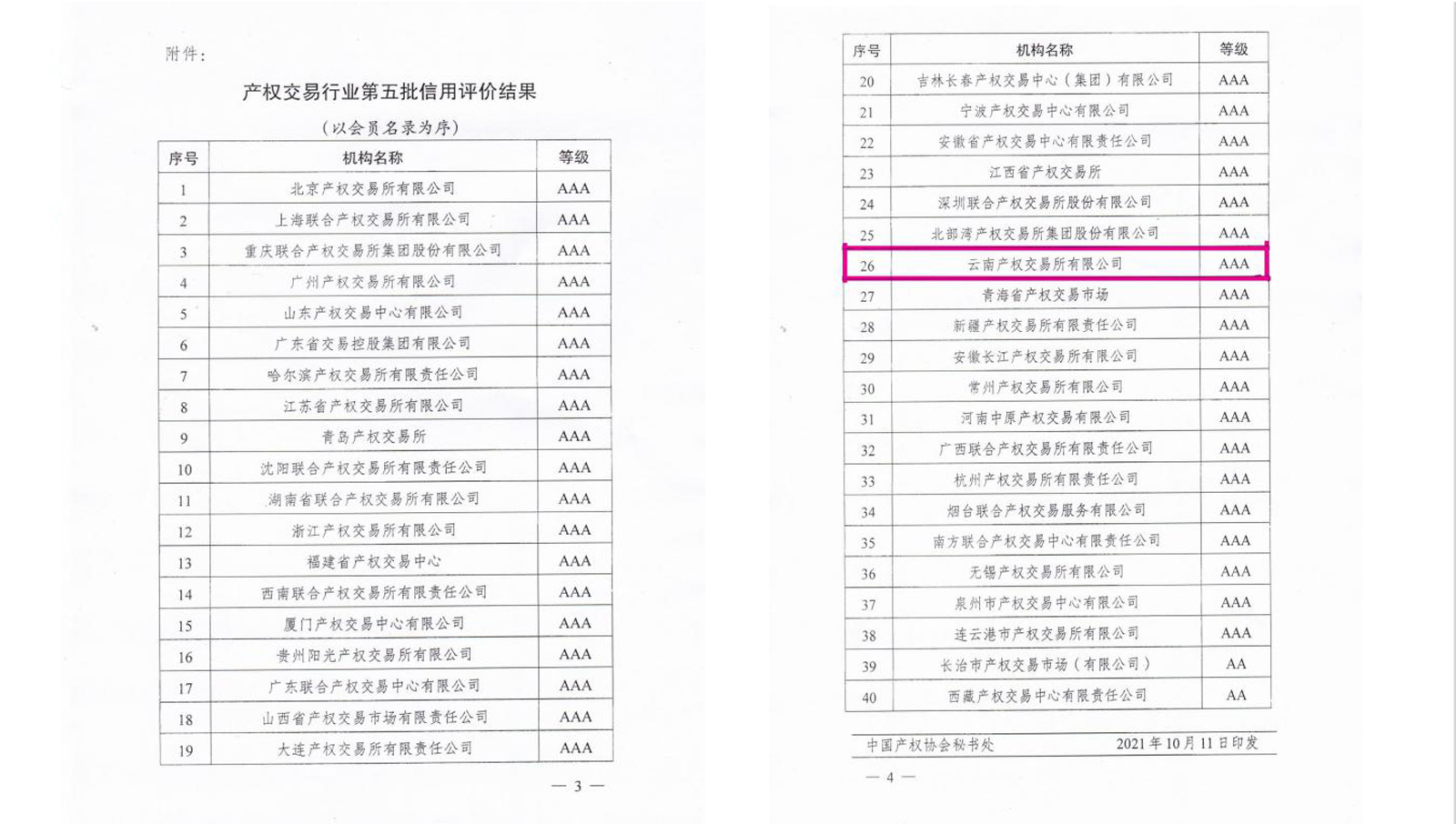 附件：

产权交易行业第五批信用评价结果

（以会员名录为序）

| 序号 | 机构名称 | 等级 |
|---|---|---|
| 1 | 北京产权交易所有限公司 | AAA |
| 2 | 上海联合产权交易所有限公司 | AAA |
| 3 | 重庆联合产权交易所集团股份有限公司 | AAA |
| 4 | 广州产权交易所有限公司 | AAA |
| 5 | 山东产权交易中心有限公司 | AAA |
| 6 | 广东省交易控股集团有限公司 | AAA |
| 7 | 哈尔滨产权交易所有限责任公司 | AAA |
| 8 | 江苏省产权交易所有限公司 | AAA |
| 9 | 青岛产权交易所 | AAA |
| 10 | 沈阳联合产权交易所有限责任公司 | AAA |
| 11 | 湖南省联合产权交易所有限公司 | AAA |
| 12 | 浙江产权交易所有限公司 | AAA |
| 13 | 福建省产权交易中心 | AAA |
| 14 | 西南联合产权交易所有限责任公司 | AAA |
| 15 | 厦门产权交易中心有限公司 | AAA |
| 16 | 贵州阳光产权交易所有限公司 | AAA |
| 17 | 广东联合产权交易中心有限公司 | AAA |
| 18 | 山西省产权交易市场有限责任公司 | AAA |
| 19 | 大连产权交易所有限责任公司 | AAA |

— 3 —

| 序号 | 机构名称 | 等级 |
|---|---|---|
| 20 | 吉林长春产权交易中心（集团）有限公司 | AAA |
| 21 | 宁波产权交易中心有限公司 | AAA |
| 22 | 安徽省产权交易中心有限责任公司 | AAA |
| 23 | 江西省产权交易所 | AAA |
| 24 | 深圳联合产权交易所股份有限公司 | AAA |
| 25 | 北部湾产权交易所集团股份有限公司 | AAA |
| 26 | 云南产权交易所有限公司 | AAA |
| 27 | 青海省产权交易市场 | AAA |
| 28 | 新疆产权交易所有限责任公司 | AAA |
| 29 | 安徽长江产权交易所有限公司 | AAA |
| 30 | 常州产权交易所有限公司 | AAA |
| 31 | 河南中原产权交易有限公司 | AAA |
| 32 | 广西联合产权交易所有限责任公司 | AAA |
| 33 | 杭州产权交易所有限责任公司 | AAA |
| 34 | 烟台联合产权交易服务有限公司 | AAA |
| 35 | 南方联合产权交易中心有限责任公司 | AAA |
| 36 | 无锡产权交易所有限公司 | AAA |
| 37 | 泉州市产权交易中心有限公司 | AAA |
| 38 | 连云港市产权交易所有限公司 | AAA |
| 39 | 长治市产权交易市场（有限公司） | AA |
| 40 | 西藏产权交易中心有限责任公司 | AA |

中国产权协会秘书处 2021年10月11日印发

— 4 —